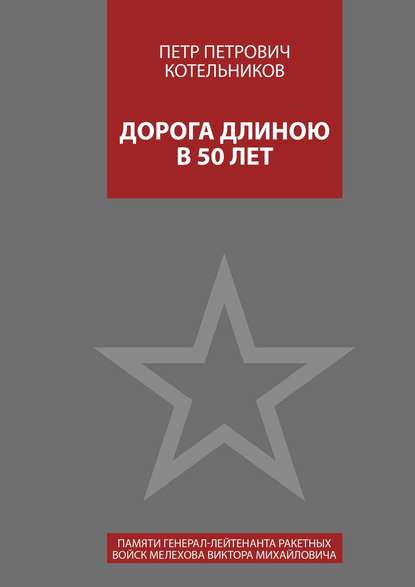 ПЕТР ПЕТРОВИЧ
КОТЕЛЬНИКОВ

ДОРОГА ДЛИНОЮ
В 50 ЛЕТ

ПАМЯТИ ГЕНЕРАЛ-ЛЕЙТЕНАНТА РАКЕТНЫХ
ВОЙСК МЕЛЕХОВА ВИКТОРА МИХАЙЛОВИЧА